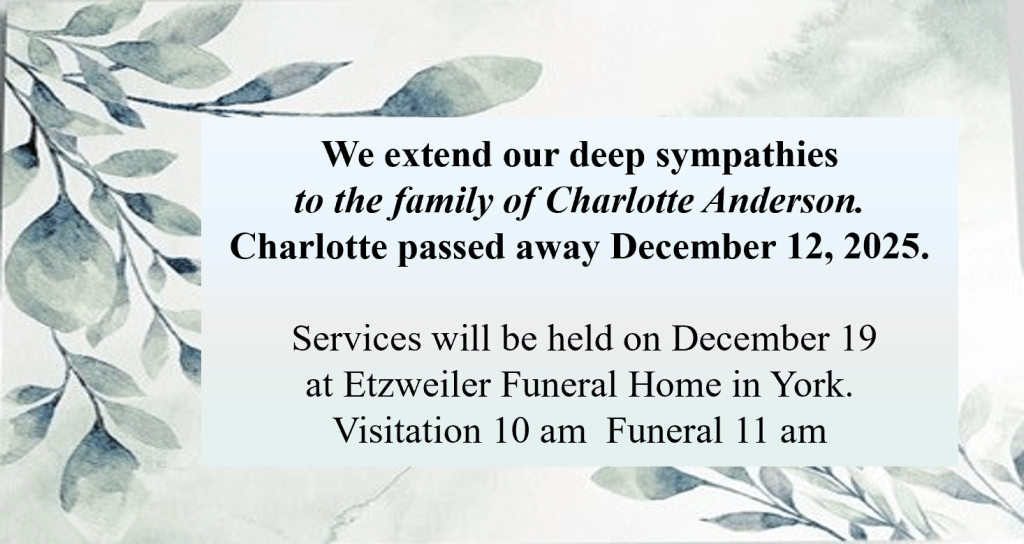 We extend our deep sympathies
to the family of Charlotte Anderson.
Charlotte passed away December 12, 2025.

Services will be held on December 19
at Etzweiler Funeral Home in York.
Visitation 10 am  Funeral 11 am